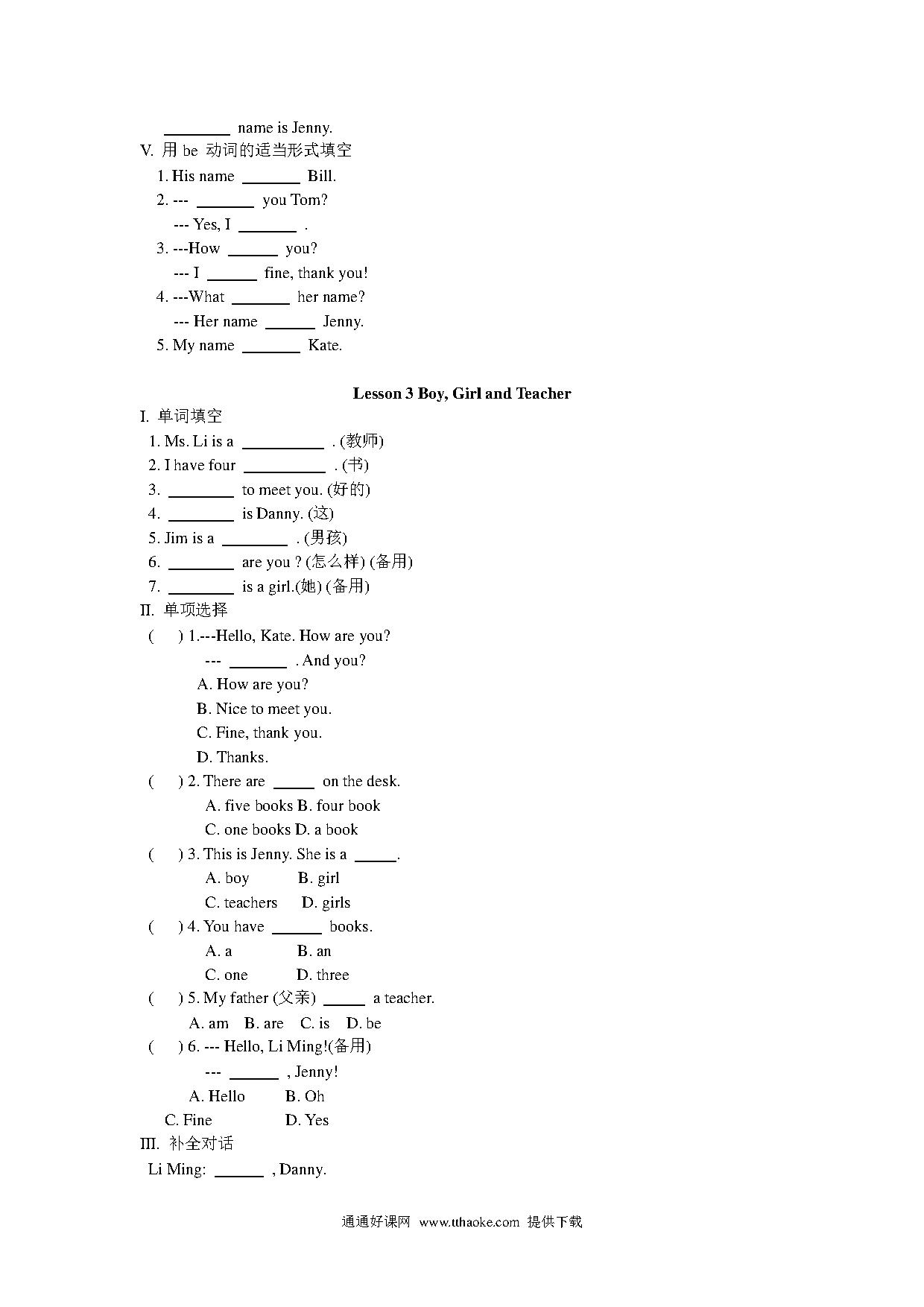 ________ name is Jenny.

V. 用 be 动词的适当形式填空

1. His name _______ Bill.

2. --- _______ you Tom?

--- Yes, I _______ .

3. ---How ______ you?

--- I ______ fine, thank you!

4. ---What _______ her name?

--- Her name ______ Jenny.

5. My name _______ Kate.

Lesson 3 Boy, Girl and Teacher

I. 单词填空

1. Ms. Li is a __________ . (教师)

2. I have four __________ . (书)

3. ________ to meet you. (好的)

4. ________ is Danny. (这)

5. Jim is a ________ . (男孩)

6. ________ are you ? (怎么样) (备用)

7. ________ is a girl.(她) (备用)

II. 单项选择

( ) 1.---Hello, Kate. How are you?

--- _______ . And you?

A. How are you?

B. Nice to meet you.

C. Fine, thank you.

D. Thanks.

( ) 2. There are _____ on the desk.

A. five books B. four book

C. one books D. a book

( ) 3. This is Jenny. She is a _____.

A. boy B. girl

C. teachers D. girls

( ) 4. You have ______ books.

A. a B. an

C. one D. three

( ) 5. My father (父亲) _____ a teacher.

A. am B. are C. is D. be

( ) 6. --- Hello, Li Ming!(备用)

--- ______ , Jenny!

A. Hello B. Oh

C. Fine D. Yes

III. 补全对话

Li Ming: ______ , Danny.

通通好课网 www.tthaoke.com 提供下载